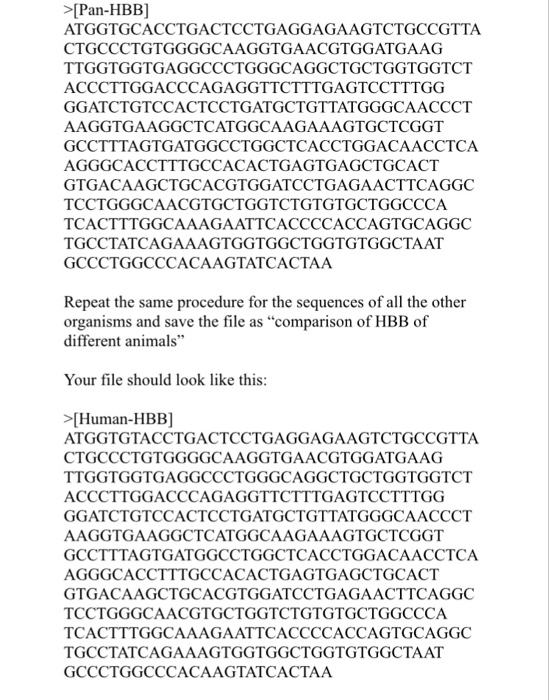 >[Pan-HBB]
ATGGTGCACCTGACTCCTGAGGAGAAGTCTGCCGTTA
CTGCCCTGTGGGGCAAGGTGAACGTGGATGAAG
TTGGTGGTGAGGCCCTGGGCAGGCTGCTGGTGGTCT
ACCCTTGGACCCAGAGGTTCTTTGAGTCCTTTGG
GGATCTGTCCACTCCTGATGCTGTTATGGGCAACCCT
AAGGTGAAGGCTCATGGCAAGAAAGTGCTCGGT
GCCTTTAGTGATGGCCTGGCTCACCTGGACAACCTCA
AGGGCACCTTTGCCACACTGAGTGAGCTGCACT
GTGACAAGCTGCACGTGGATCCTGAGAACTTCAGGC
TCCTGGGCAACGTGCTGGTCTGTGTGCTGGCCCA
TCACTTTGGCAAAGAATTCACCCCACCAGTGCAGGC
TGCCTATCAGAAAGTGGTGGCTGGTGTGGCTAAT
GCCCTGGCCCACAAGTATCACTAA

Repeat the same procedure for the sequences of all the other organisms and save the file as “comparison of HBB of different animals”

Your file should look like this:

>[Human-HBB]
ATGGTGTACCTGACTCCTGAGGAGAAGTCTGCCGTTA
CTGCCCTGTGGGGCAAGGTGAACGTGGATGAAG
TTGGTGGTGAGGCCCTGGGCAGGCTGCTGGTGGTCT
ACCCTTGGACCCAGAGGTTCTTTGAGTCCTTTGG
GGATCTGTCCACTCCTGATGCTGTTATGGGCAACCCT
AAGGTGAAGGCTCATGGCAAGAAAGTGCTCGGT
GCCTTTAGTGATGGCCTGGCTCACCTGGACAACCTCA
AGGGCACCTTTGCCACACTGAGTGAGCTGCACT
GTGACAAGCTGCACGTGGATCCTGAGAACTTCAGGC
TCCTGGGCAACGTGCTGGTCTGTGTGCTGGCCCA
TCACTTTGGCAAAGAATTCACCCCACCAGTGCAGGC
TGCCTATCAGAAAGTGGTGGCTGGTGTGGCTAAT
GCCCTGGCCCACAAGTATCACTAA